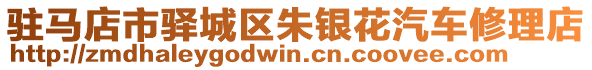 驻马店市驿城区朱银花汽车修理店
http://zmdhaleygodwin.cn.coovee.com